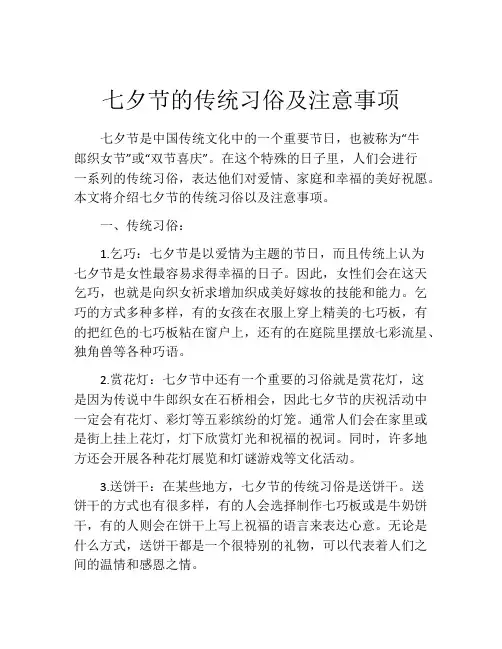 七夕节的传统习俗及注意事项

七夕节是中国传统文化中的一个重要节日，也被称为“牛郎织女节”或“双节喜庆”。在这个特殊的日子里，人们会进行一系列的传统习俗，表达他们对爱情、家庭和幸福的美好祝愿。本文将介绍七夕节的传统习俗以及注意事项。

一、传统习俗：

1.乞巧：七夕节是以爱情为主题的节日，而且传统上认为七夕节是女性最容易求得幸福的日子。因此，女性们会在这天乞巧，也就是向织女祈求增加织成美好嫁妆的技能和能力。乞巧的方式多种多样，有的女孩在衣服上穿上精美的七巧板，有的把红色的七巧板粘在窗户上，还有的在庭院里摆放七彩流星、独角兽等各种巧语。

2.赏花灯：七夕节中还有一个重要的习俗就是赏花灯，这是因为传说中牛郎织女在石桥相会，因此七夕节的庆祝活动中一定会有花灯、彩灯等五彩缤纷的灯笼。通常人们会在家里或是街上挂上花灯，灯下欣赏灯光和祝福的祝词。同时，许多地方还会开展各种花灯展览和灯谜游戏等文化活动。

3.送饼干：在某些地方，七夕节的传统习俗是送饼干。送饼干的方式也有很多样，有的人会选择制作七巧板或是牛奶饼干，有的人则会在饼干上写上祝福的语言来表达心意。无论是什么方式，送饼干都是一个很特别的礼物，可以代表着人们之间的温情和感恩之情。